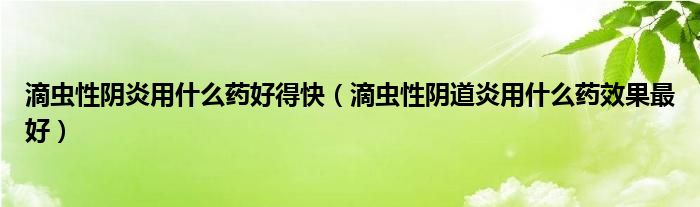 滴虫性阴炎用什么药好得快（滴虫性阴道炎用什么药效果最好）